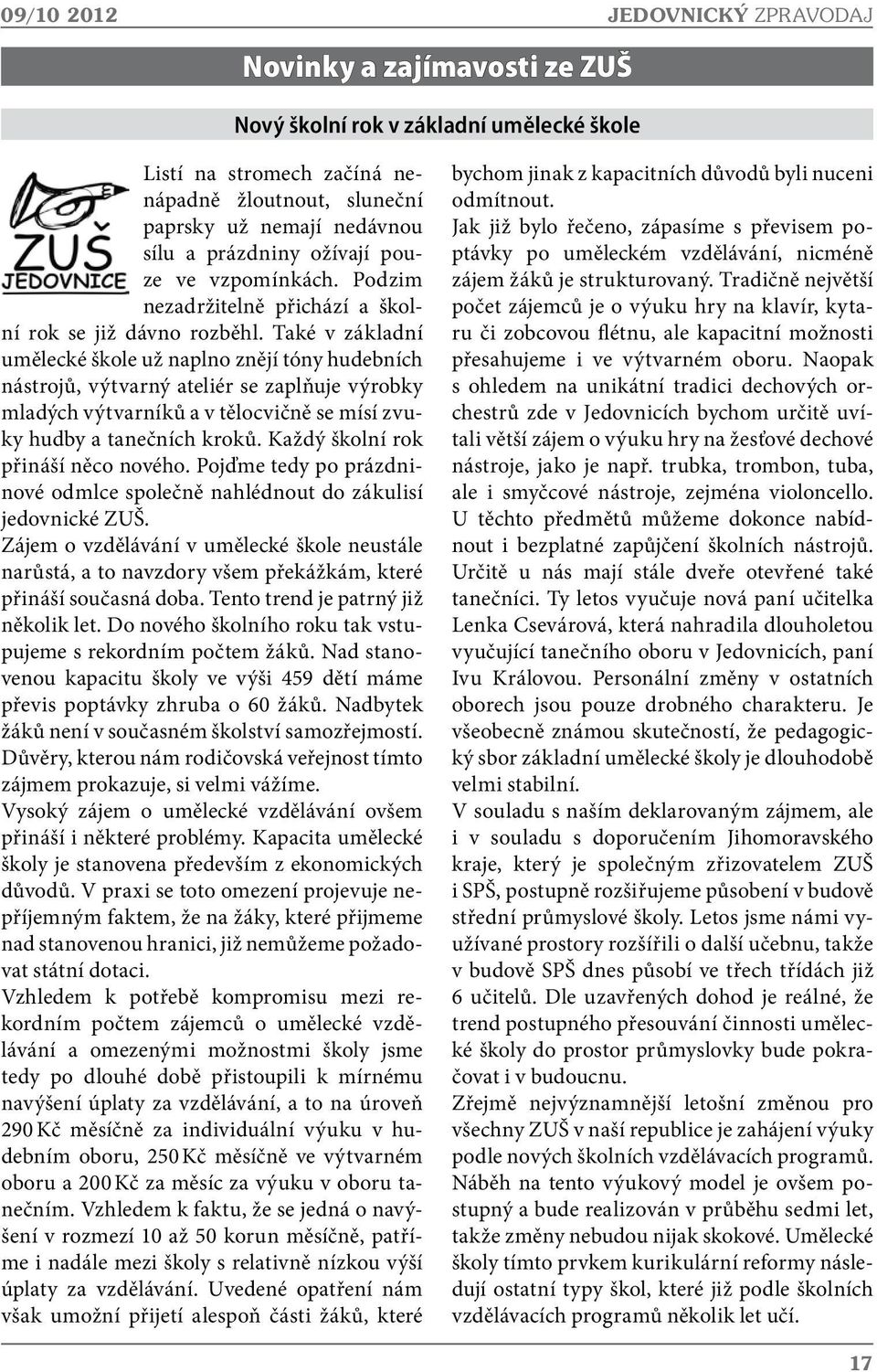 09/10 2012

JEDOVNICKÝ ZPRAVODAJ

Novinky a zajímavosti ze ZUŠ

Nový školní rok v základní umělecké škole

ZUŠ JEDOVNICE

Listí na stromech začíná nenápadně žloutnout, sluneční paprsky už nemají nedávnou sílu a prázdniny ožívají pouze ve vzpomínkách. Podzim nezadržitelně přichází a školní rok se již dávno rozběhl. Také v základní umělecké škole už naplno znějí tóny hudebních nástrojů, výtvarný ateliér se zaplňuje výrobky mladých výtvarníků a v tělocvičně se mísí zvuky hudby a tanečních kroků. Každý školní rok přináší něco nového. Pojďme tedy po prázdninové odmlce společně nahlédnout do zákulisí jedovnické ZUŠ.

Zájem o vzdělávání v umělecké škole neustále narůstá, a to navzdory všem překážkám, které přináší současná doba. Tento trend je patrný již několik let. Do nového školního roku tak vstupujeme s rekordním počtem žáků. Nad stanovenou kapacitu školy ve výši 459 dětí máme převis poptávky zhruba o 60 žáků. Nadbytek žáků není v současném školství samozřejmostí. Důvěry, kterou nám rodičovská veřejnost tímto zájmem prokazuje, si velmi vážíme.

Vysoký zájem o umělecké vzdělávání ovšem přináší i některé problémy. Kapacita umělecké školy je stanovena především z ekonomických důvodů. V praxi se toto omezení projevuje nepříjemným faktem, že na žáky, které přijmeme nad stanovenou hranici, již nemůžeme požadovat státní dotaci.

Vzhledem k potřebě kompromisu mezi rekordním počtem zájemců o umělecké vzdělávání a omezenými možnostmi školy jsme tedy po dlouhé době přistoupili k mírnému navýšení úplaty za vzdělávání, a to na úroveň 290 Kč měsíčně za individuální výuku v hudebním oboru, 250 Kč měsíčně ve výtvarném oboru a 200 Kč za měsíc za výuku v oboru tanečním. Vzhledem k faktu, že se jedná o navýšení v rozmezí 10 až 50 korun měsíčně, patříme i nadále mezi školy s relativně nízkou výší úplaty za vzdělávání. Uvedené opatření nám však umožní přijetí alespoň části žáků, které bychom jinak z kapacitních důvodů byli nuceni odmítnout.

Jak již bylo řečeno, zápasíme s převisem poptávky po uměleckém vzdělávání, nicméně zájem žáků je strukturovaný. Tradičně největší počet zájemců je o výuku hry na klavír, kytaru či zobcovou flétnu, ale kapacitní možnosti přesahujeme i ve výtvarném oboru. Naopak s ohledem na unikátní tradici dechových orchestrů zde v Jedovnicích bychom určitě uvítali větší zájem o výuku hry na žesťové dechové nástroje, jako je např. trubka, trombon, tuba, ale i smyčcové nástroje, zejména violoncello. U těchto předmětů můžeme dokonce nabídnout i bezplatné zapůjčení školních nástrojů. Určitě u nás mají stále dveře otevřené také tanečníci. Ty letos vyučuje nová paní učitelka Lenka Csevárová, která nahradila dlouholetou vyučující tanečního oboru v Jedovnicích, paní Ivu Královou. Personální změny v ostatních oborech jsou pouze drobného charakteru. Je všeobecně známou skutečností, že pedagogický sbor základní umělecké školy je dlouhodobě velmi stabilní.

V souladu s naším deklarovaným zájmem, ale i v souladu s doporučením Jihomoravského kraje, který je společným zřizovatelem ZUŠ i SPŠ, postupně rozšiřujeme působení v budově střední průmyslové školy. Letos jsme námi využívané prostory rozšířili o další učebnu, takže v budově SPŠ dnes působí ve třech třídách již 6 učitelů. Dle uzavřených dohod je reálné, že trend postupného přesouvání činnosti umělecké školy do prostor průmyslovky bude pokračovat i v budoucnu.

Zřejmě nejvýznamnější letošní změnou pro všechny ZUŠ v naší republice je zahájení výuky podle nových školních vzdělávacích programů. Náběh na tento výukový model je ovšem postupný a bude realizován v průběhu sedmi let, takže změny nebudou nijak skokové. Umělecké školy tímto prvkem kurikulární reformy následují ostatní typy škol, které již podle školních vzdělávacích programů několik let učí.

17